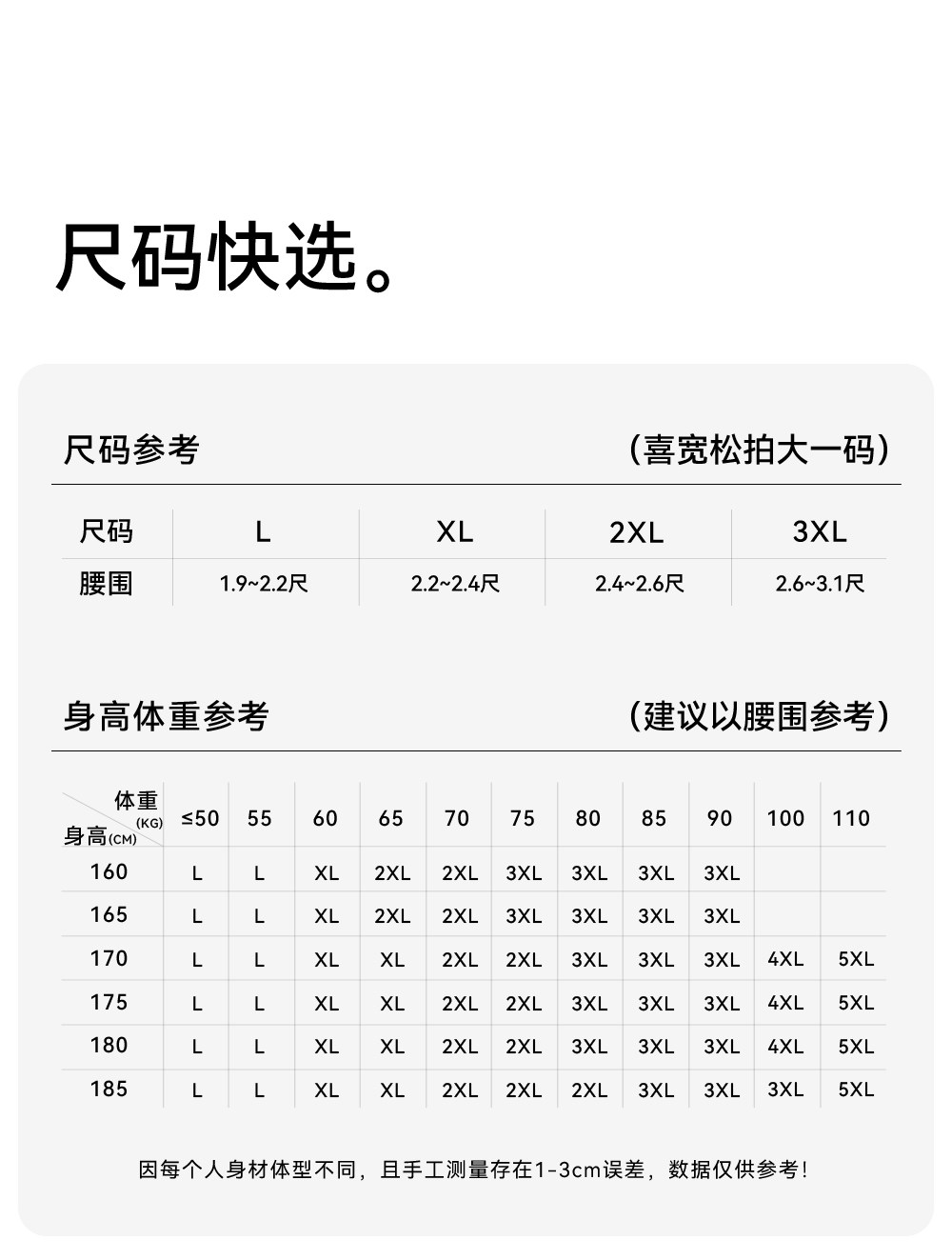 尺码快选。

尺码参考 (喜宽松拍大一码)

| 尺码 | L | XL | 2XL | 3XL |
|---|---|---|---|---|
| 腰围 | 1.9~2.2尺 | 2.2~2.4尺 | 2.4~2.6尺 | 2.6~3.1尺 |

身高体重参考 (建议以腰围参考)

| 体重(KG) 身高(CM) | ≤50 | 55 | 60 | 65 | 70 | 75 | 80 | 85 | 90 | 100 | 110 |
|---|---|---|---|---|---|---|---|---|---|---|---|
| 160 | L | L | XL | 2XL | 2XL | 3XL | 3XL | 3XL | 3XL | | |
| 165 | L | L | XL | 2XL | 2XL | 3XL | 3XL | 3XL | 3XL | | |
| 170 | L | L | XL | XL | 2XL | 2XL | 3XL | 3XL | 3XL | 4XL | 5XL |
| 175 | L | L | XL | XL | 2XL | 2XL | 3XL | 3XL | 3XL | 4XL | 5XL |
| 180 | L | L | XL | XL | 2XL | 2XL | 3XL | 3XL | 3XL | 4XL | 5XL |
| 185 | L | L | XL | XL | 2XL | 2XL | 2XL | 3XL | 3XL | 3XL | 5XL |

因每个人身材体型不同，且手工测量存在1-3cm误差，数据仅供参考！